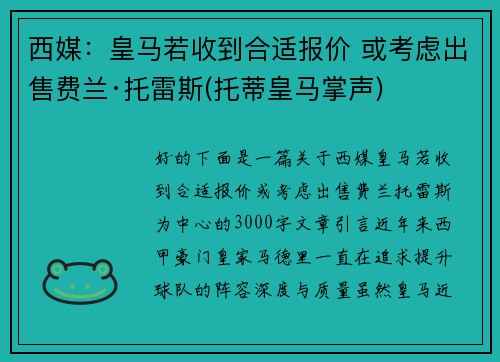 西媒：皇马若收到合适报价 或考虑出售费兰·托雷斯(托蒂皇马掌声)

好的下面是一篇关于西媒皇马若收到合适报价或考虑出售费兰托雷斯为中心的3000字文章引言近年来西甲豪门皇家马德里一直在追求提升球队的阵容深度与质量虽然皇马近